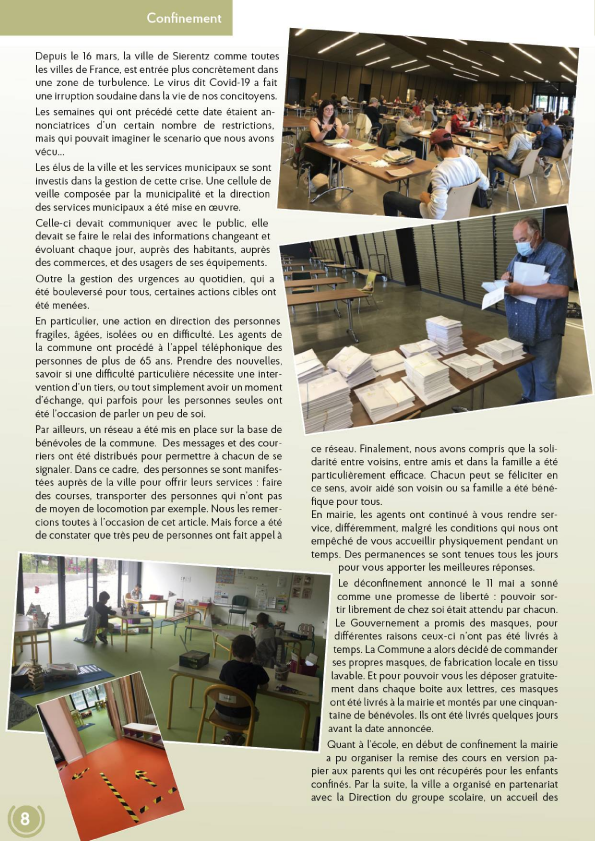 Confinement

Depuis le 16 mars, la ville de Sierentz comme toutes les villes de France, est entrée plus concrètement dans une zone de turbulence. Le virus dit Covid-19 a fait une irruption soudaine dans la vie de nos concitoyens.

Les semaines qui ont précédé cette date étaient annonciatrices d'un certain nombre de restrictions, mais qui pouvait imaginer le scenario que nous avons vécu...

Les élus de la ville et les services municipaux se sont investis dans la gestion de cette crise. Une cellule de veille composée par la municipalité et la direction des services municipaux a été mise en œuvre.

Celle-ci devait communiquer avec le public, elle devait se faire le relai des informations changeant et évoluant chaque jour, auprès des habitants, auprès des commerces, et des usagers de ses équipements.

Outre la gestion des urgences au quotidien, qui a été bouleversé pour tous, certaines actions cibles ont été menées.

En particulier, une action en direction des personnes fragiles, âgées, isolées ou en difficulté. Les agents de la commune ont procédé à l'appel téléphonique des personnes de plus de 65 ans. Prendre des nouvelles, savoir si une difficulté particulière nécessite une intervention d'un tiers, ou tout simplement avoir un moment d'échange, qui parfois pour les personnes seules ont été l'occasion de parler un peu de soi.

Par ailleurs, un réseau a été mis en place sur la base de bénévoles de la commune. Des messages et des courriers ont été distribués pour permettre à chacun de se signaler. Dans ce cadre, des personnes se sont manifestées auprès de la ville pour offrir leurs services : faire des courses, transporter des personnes qui n'ont pas de moyen de locomotion par exemple. Nous les remercions toutes à l'occasion de cet article. Mais force a été de constater que très peu de personnes ont fait appel à ce réseau. Finalement, nous avons compris que la solidarité entre voisins, entre amis et dans la famille a été particulièrement efficace. Chacun peut se féliciter en ce sens, avoir aidé son voisin ou sa famille a été bénéfique pour tous.

En mairie, les agents ont continué à vous rendre service, différemment, malgré les conditions qui nous ont empêché de vous accueillir physiquement pendant un temps. Des permanences se sont tenues tous les jours pour vous apporter les meilleures réponses.

Le déconfinement annoncé le 11 mai a sonné comme une promesse de liberté : pouvoir sortir librement de chez soi était attendu par chacun. Le Gouvernement a promis des masques, pour différentes raisons ceux-ci n'ont pas été livrés à temps. La Commune a alors décidé de commander ses propres masques, de fabrication locale en tissu lavable. Et pour pouvoir vous les déposer gratuitement dans chaque boite aux lettres, ces masques ont été livrés à la mairie et montés par une cinquantaine de bénévoles. Ils ont été livrés quelques jours avant la date annoncée.

Quant à l'école, en début de confinement la mairie a pu organiser la remise des cours en version papier aux parents qui les ont récupérés pour les enfants confinés. Par la suite, la ville a organisé en partenariat avec la Direction du groupe scolaire, un accueil des

8